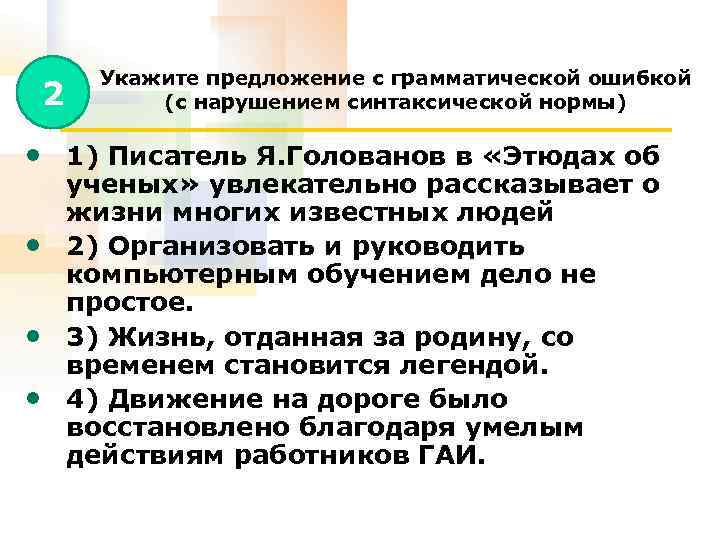 2

Укажите предложение с грамматической ошибкой (с нарушением синтаксической нормы)

• 1) Писатель Я.Голованов в «Этюдах об ученых» увлекательно рассказывает о жизни многих известных людей
• 2) Организовать и руководить компьютерным обучением дело не простое.
• 3) Жизнь, отданная за родину, со временем становится легендой.
• 4) Движение на дороге было восстановлено благодаря умелым действиям работников ГАИ.